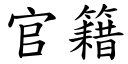 官籍